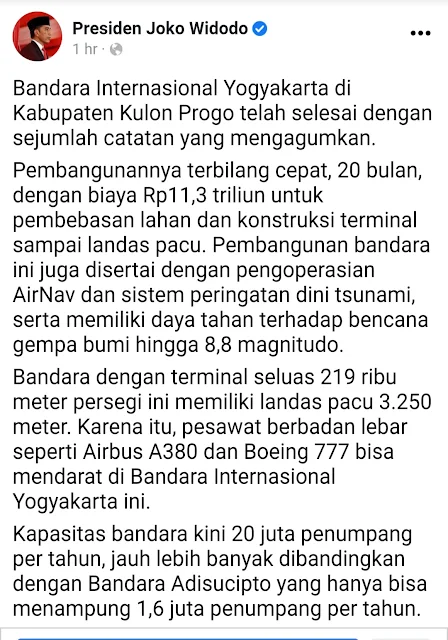 Presiden Joko Widodo
1 hr ·

Bandara Internasional Yogyakarta di Kabupaten Kulon Progo telah selesai dengan sejumlah catatan yang mengagumkan.

Pembangunannya terbilang cepat, 20 bulan, dengan biaya Rp11,3 triliun untuk pembebasan lahan dan konstruksi terminal sampai landas pacu. Pembangunan bandara ini juga disertai dengan pengoperasian AirNav dan sistem peringatan dini tsunami, serta memiliki daya tahan terhadap bencana gempa bumi hingga 8,8 magnitudo.

Bandara dengan terminal seluas 219 ribu meter persegi ini memiliki landas pacu 3.250 meter. Karena itu, pesawat berbadan lebar seperti Airbus A380 dan Boeing 777 bisa mendarat di Bandara Internasional Yogyakarta ini.

Kapasitas bandara kini 20 juta penumpang per tahun, jauh lebih banyak dibandingkan dengan Bandara Adisucipto yang hanya bisa menampung 1,6 juta penumpang per tahun.